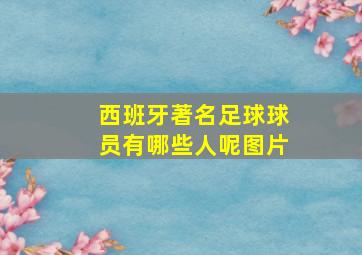 西班牙著名足球球员有哪些人呢图片